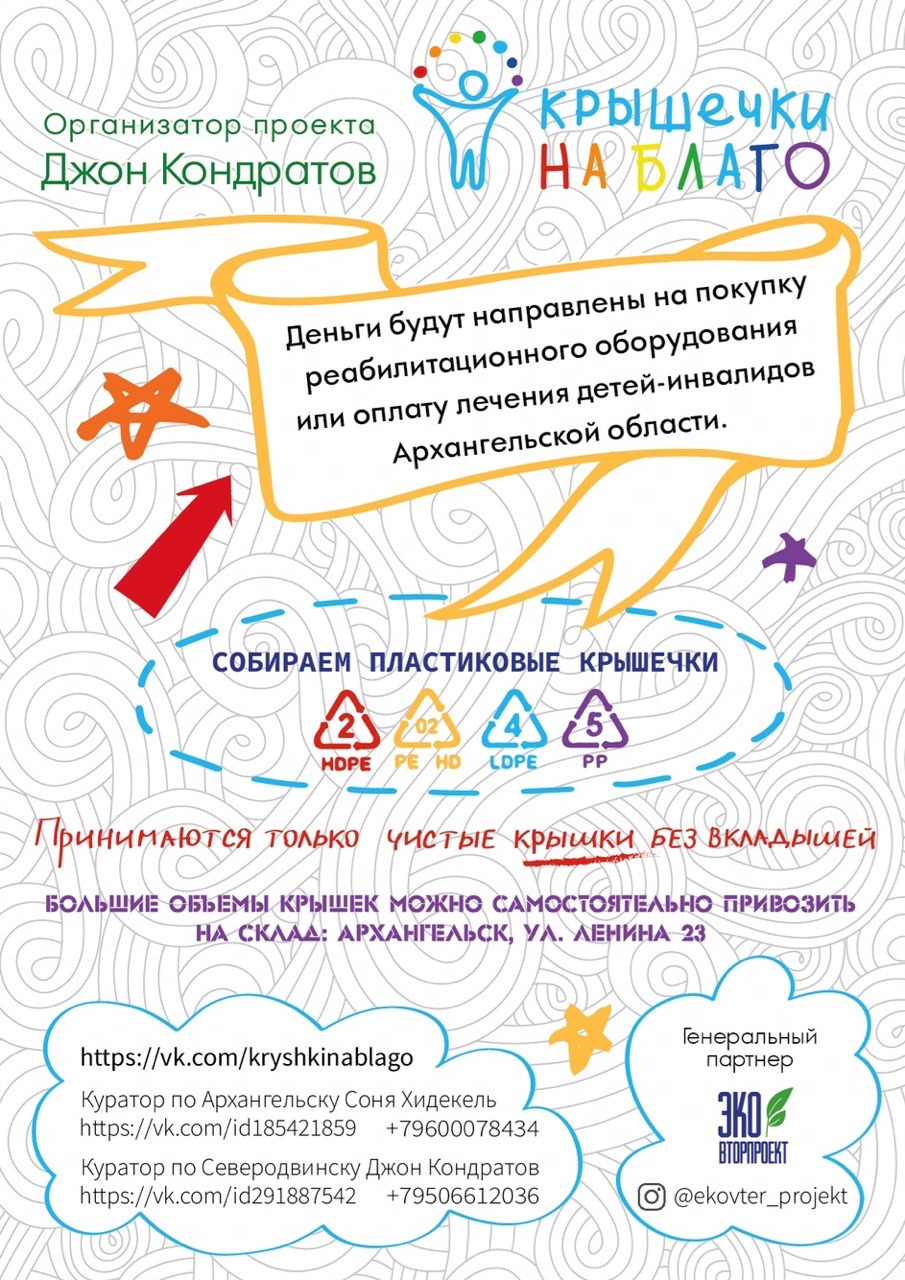 Организатор проекта
Джон Кондратов

КРЫШЕЧКИ НА БЛАГО

Деньги будут направлены на покупку реабилитационного оборудования или оплату лечения детей-инвалидов Архангельской области.

СОБИРАЕМ ПЛАСТИКОВЫЕ КРЫШЕЧКИ

2 HDPE
02 PE HD
4 LDPE
5 PP

Принимаются только чистые крышки без вкладышей

БОЛЬШИЕ ОБЪЕМЫ КРЫШЕК МОЖНО САМОСТОЯТЕЛЬНО ПРИВОЗИТЬ НА СКЛАД: АРХАНГЕЛЬСК, УЛ. ЛЕНИНА 23

https://vk.com/kryshkinablago

Куратор по Архангельску Соня Хидекель
https://vk.com/id185421859 +79600078434

Куратор по Северодвинску Джон Кондратов
https://vk.com/id291887542 +79506612036

Генеральный партнер

ЭКО ВТОРПРОЕКТ

@ekovter_projekt